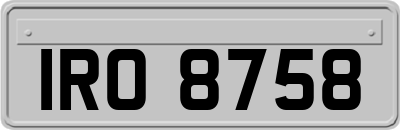 IRO 8758